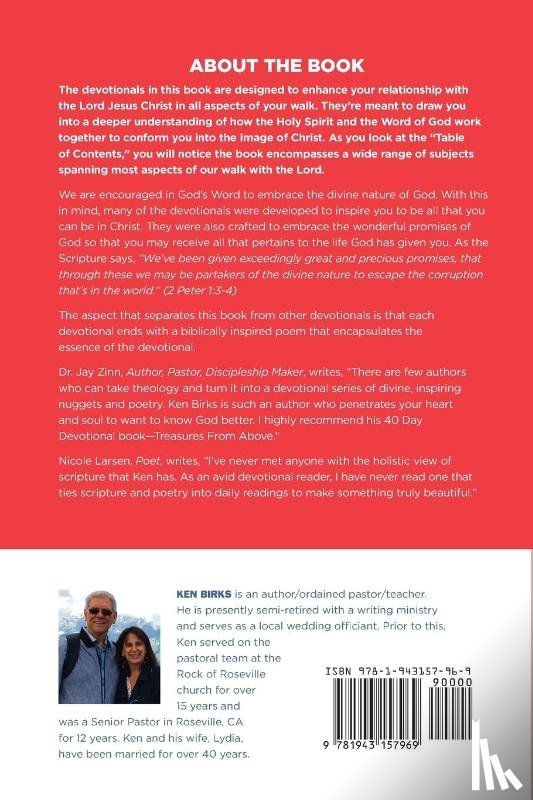 ABOUT THE BOOK

The devotionals in this book are designed to enhance your relationship with the Lord Jesus Christ in all aspects of your walk. They're meant to draw you into a deeper understanding of how the Holy Spirit and the Word of God work together to conform you into the image of Christ. As you look at the "Table of Contents," you will notice the book encompasses a wide range of subjects spanning most aspects of our walk with the Lord.

We are encouraged in God's Word to embrace the divine nature of God. With this in mind, many of the devotionals were developed to inspire you to be all that you can be in Christ. They were also crafted to embrace the wonderful promises of God so that you may receive all that pertains to the life God has given you. As the Scripture says, "We've been given exceedingly great and precious promises, that through these we may be partakers of the divine nature to escape the corruption that's in the world." (2 Peter 1:3-4)

The aspect that separates this book from other devotionals is that each devotional ends with a biblically inspired poem that encapsulates the essence of the devotional.

Dr. Jay Zinn, Author, Pastor, Discipleship Maker, writes, "There are few authors who can take theology and turn it into a devotional series of divine, inspiring nuggets and poetry. Ken Birks is such an author who penetrates your heart and soul to want to know God better. I highly recommend his 40 Day Devotional book—Treasures From Above."

Nicole Larsen, Poet, writes, "I've never met anyone with the holistic view of scripture that Ken has. As an avid devotional reader, I have never read one that ties scripture and poetry into daily readings to make something truly beautiful."

KEN BIRKS is an author/ordained pastor/teacher. He is presently semi-retired with a writing ministry and serves as a local wedding officiant. Prior to this, Ken served on the pastoral team at the Rock of Roseville church for over 15 years and was a Senior Pastor in Roseville, CA for 12 years. Ken and his wife, Lydia, have been married for over 40 years.

ISBN 978-1-943157-96-9

90000

9 781943 157969